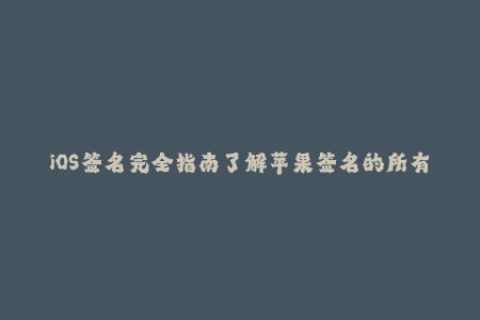 iOS签名完全指南了解苹果签名的所有